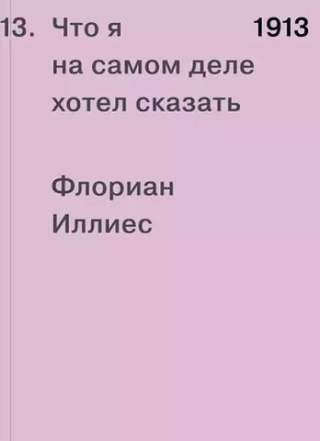 13. Что я на самом деле хотел сказать

1913

Флориан Иллиес